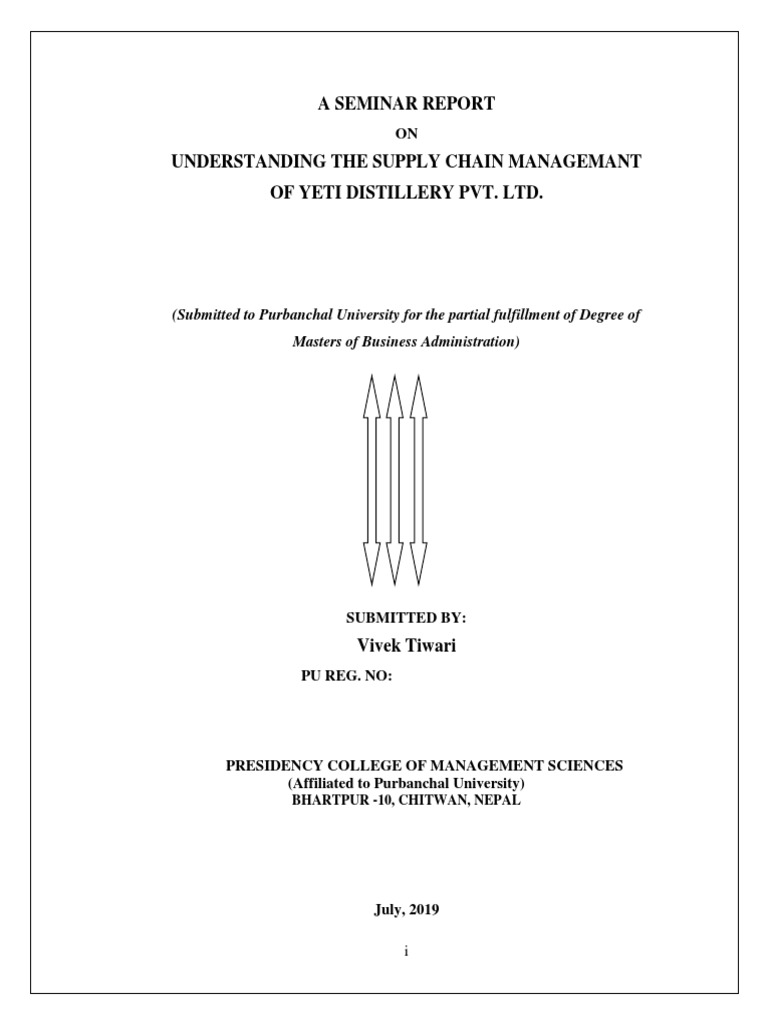 A SEMINAR REPORT

ON

UNDERSTANDING THE SUPPLY CHAIN MANAGEMANT OF YETI DISTILLERY PVT. LTD.

(Submitted to Purbanchal University for the partial fulfillment of Degree of Masters of Business Administration)

SUBMITTED BY:

Vivek Tiwari

PU REG. NO:

PRESIDENCY COLLEGE OF MANAGEMENT SCIENCES
(Affiliated to Purbanchal University)
BHARTPUR -10, CHITWAN, NEPAL

July, 2019

i